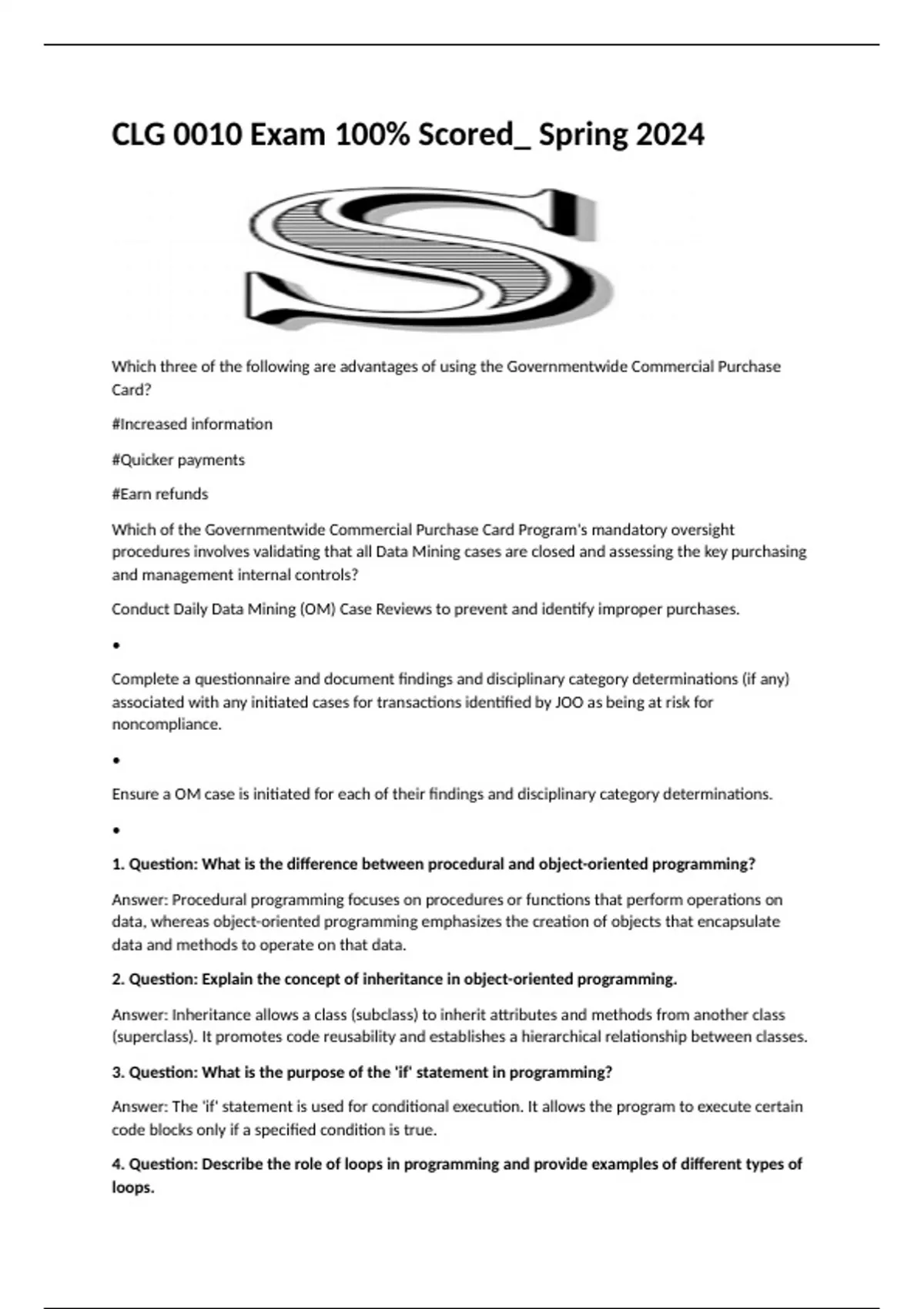 CLG 0010 Exam 100% Scored_ Spring 2024

S

Which three of the following are advantages of using the Governmentwide Commercial Purchase Card?

#Increased information

#Quicker payments

#Earn refunds

Which of the Governmentwide Commercial Purchase Card Program's mandatory oversight procedures involves validating that all Data Mining cases are closed and assessing the key purchasing and management internal controls?

Conduct Daily Data Mining (OM) Case Reviews to prevent and identify improper purchases.

•

Complete a questionnaire and document findings and disciplinary category determinations (if any) associated with any initiated cases for transactions identified by JOO as being at risk for noncompliance.

•

Ensure a OM case is initiated for each of their findings and disciplinary category determinations.

•

1. Question: What is the difference between procedural and object-oriented programming?

Answer: Procedural programming focuses on procedures or functions that perform operations on data, whereas object-oriented programming emphasizes the creation of objects that encapsulate data and methods to operate on that data.

2. Question: Explain the concept of inheritance in object-oriented programming.

Answer: Inheritance allows a class (subclass) to inherit attributes and methods from another class (superclass). It promotes code reusability and establishes a hierarchical relationship between classes.

3. Question: What is the purpose of the 'if' statement in programming?

Answer: The 'if' statement is used for conditional execution. It allows the program to execute certain code blocks only if a specified condition is true.

4. Question: Describe the role of loops in programming and provide examples of different types of loops.